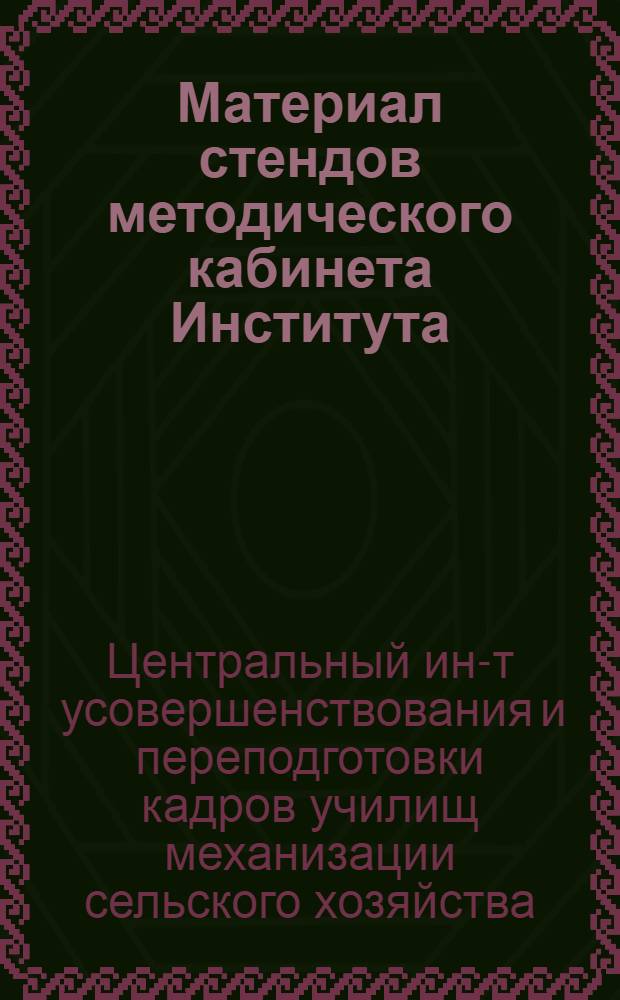 Материал стендов методического кабинета Института

Центральный ин-т усовершенствования и переподготовки кадров училищ механизации сельского хозяйства